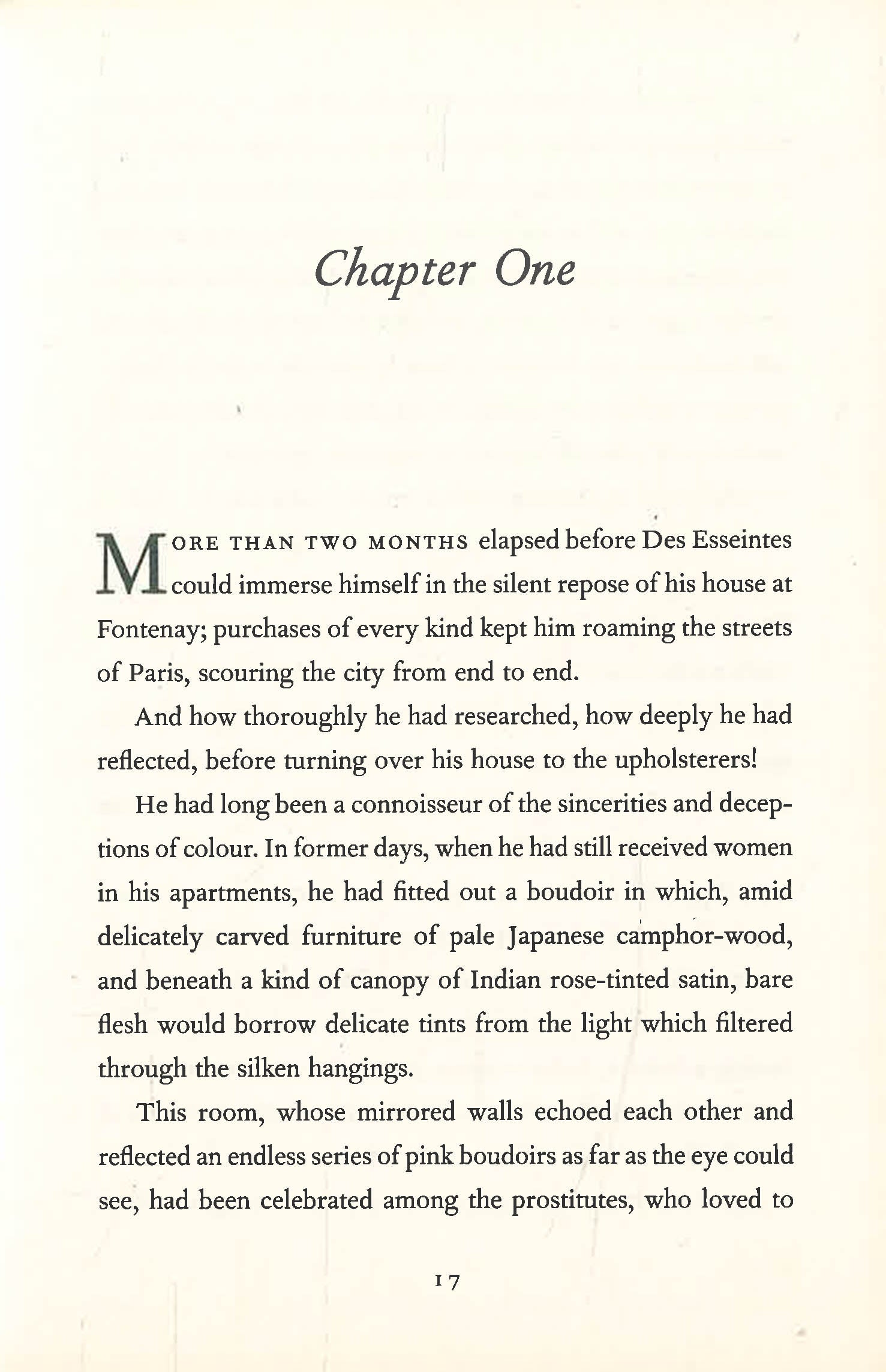 Chapter One

MORE THAN TWO MONTHS elapsed before Des Esseintes could immerse himself in the silent repose of his house at Fontenay; purchases of every kind kept him roaming the streets of Paris, scouring the city from end to end.

And how thoroughly he had researched, how deeply he had reflected, before turning over his house to the upholsterers!

He had long been a connoisseur of the sincerities and deceptions of colour. In former days, when he had still received women in his apartments, he had fitted out a boudoir in which, amid delicately carved furniture of pale Japanese camphor-wood, and beneath a kind of canopy of Indian rose-tinted satin, bare flesh would borrow delicate tints from the light which filtered through the silken hangings.

This room, whose mirrored walls echoed each other and reflected an endless series of pink boudoirs as far as the eye could see, had been celebrated among the prostitutes, who loved to

17